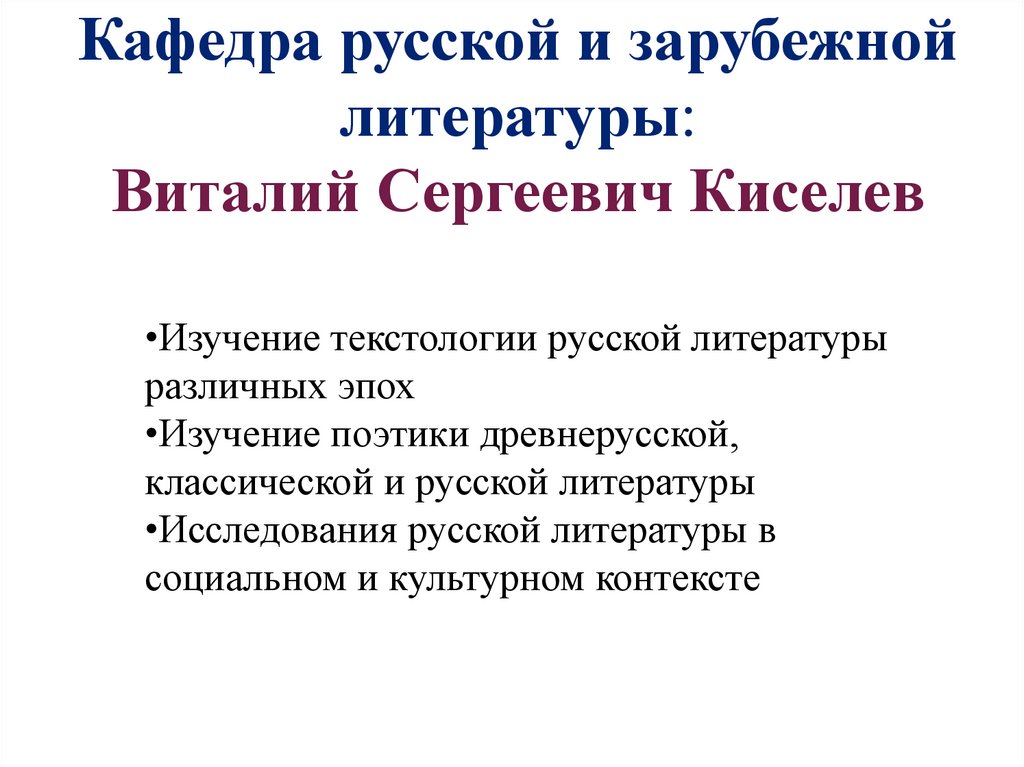 Кафедра русской и зарубежной литературы:
Виталий Сергеевич Киселев

•Изучение текстологии русской литературы различных эпох
•Изучение поэтики древнерусской, классической и русской литературы
•Исследования русской литературы в социальном и культурном контексте